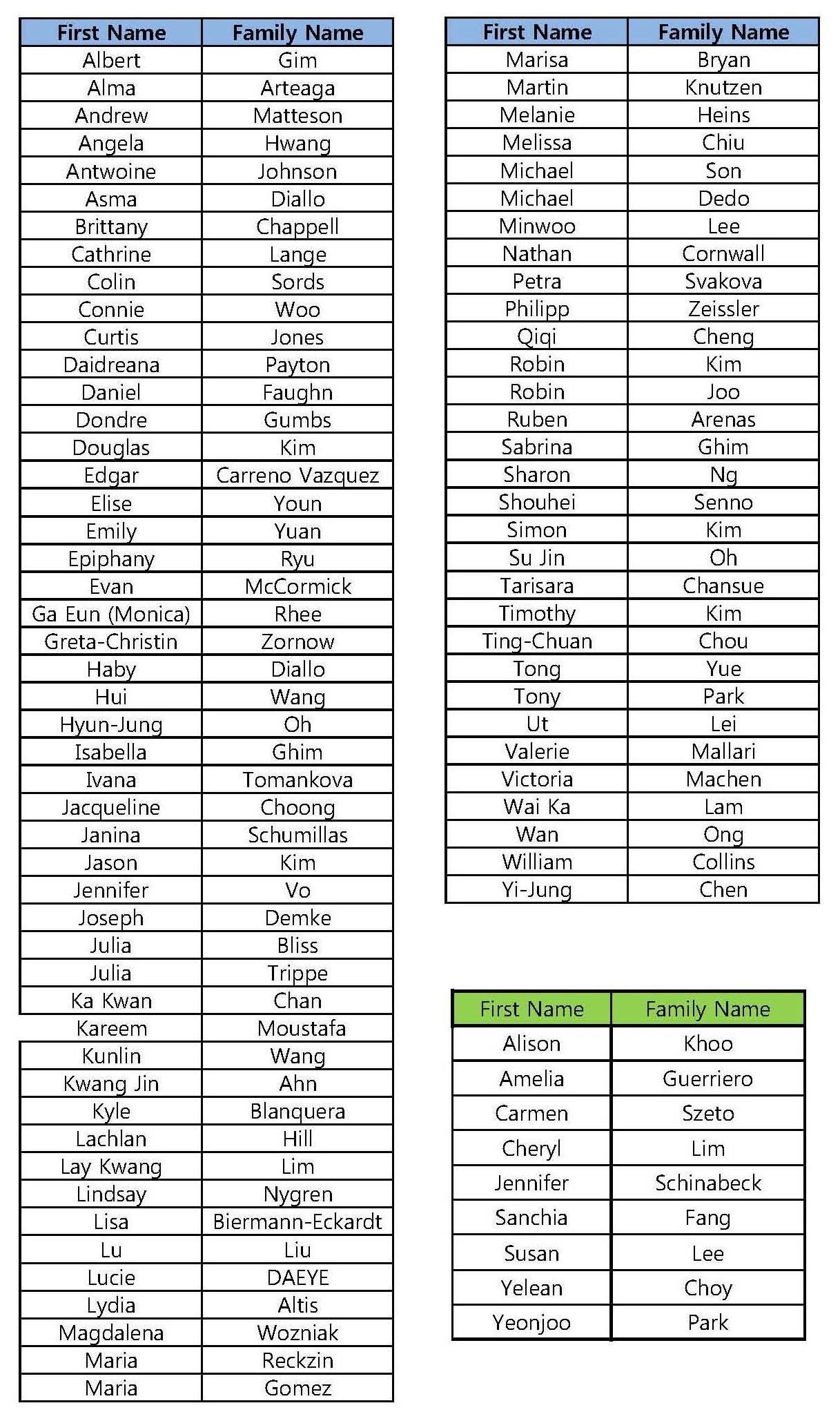 | First Name | Family Name |
|---|---|
| Albert | Gim |
| Alma | Arteaga |
| Andrew | Matteson |
| Angela | Hwang |
| Antwoine | Johnson |
| Asma | Diallo |
| Brittany | Chappell |
| Cathrine | Lange |
| Colin | Sords |
| Connie | Woo |
| Curtis | Jones |
| Daidreana | Payton |
| Daniel | Faughn |
| Dondre | Gumbs |
| Douglas | Kim |
| Edgar | Carreno Vazquez |
| Elise | Youn |
| Emily | Yuan |
| Epiphany | Ryu |
| Evan | McCormick |
| Ga Eun (Monica) | Rhee |
| Greta-Christin | Zornow |
| Haby | Diallo |
| Hui | Wang |
| Hyun-Jung | Oh |
| Isabella | Ghim |
| Ivana | Tomankova |
| Jacqueline | Choong |
| Janina | Schumillas |
| Jason | Kim |
| Jennifer | Vo |
| Joseph | Demke |
| Julia | Bliss |
| Julia | Trippe |
| Ka Kwan | Chan |
| Kareem | Moustafa |
| Kunlin | Wang |
| Kwang Jin | Ahn |
| Kyle | Blanquera |
| Lachlan | Hill |
| Lay Kwang | Lim |
| Lindsay | Nygren |
| Lisa | Biermann-Eckardt |
| Lu | Liu |
| Lucie | DAEYE |
| Lydia | Altis |
| Magdalena | Wozniak |
| Maria | Reckzin |
| Maria | Gomez |

| First Name | Family Name |
|---|---|
| Marisa | Bryan |
| Martin | Knutzen |
| Melanie | Heins |
| Melissa | Chiu |
| Michael | Son |
| Michael | Dedo |
| Minwoo | Lee |
| Nathan | Cornwall |
| Petra | Svakova |
| Philipp | Zeissler |
| Qiqi | Cheng |
| Robin | Kim |
| Robin | Joo |
| Ruben | Arenas |
| Sabrina | Ghim |
| Sharon | Ng |
| Shouhei | Senno |
| Simon | Kim |
| Su Jin | Oh |
| Tarisara | Chansue |
| Timothy | Kim |
| Ting-Chuan | Chou |
| Tong | Yue |
| Tony | Park |
| Ut | Lei |
| Valerie | Mallari |
| Victoria | Machen |
| Wai Ka | Lam |
| Wan | Ong |
| William | Collins |
| Yi-Jung | Chen |

| First Name | Family Name |
|---|---|
| Alison | Khoo |
| Amelia | Guerriero |
| Carmen | Szeto |
| Cheryl | Lim |
| Jennifer | Schinabeck |
| Sanchia | Fang |
| Susan | Lee |
| Yelean | Choy |
| Yeonjoo | Park |